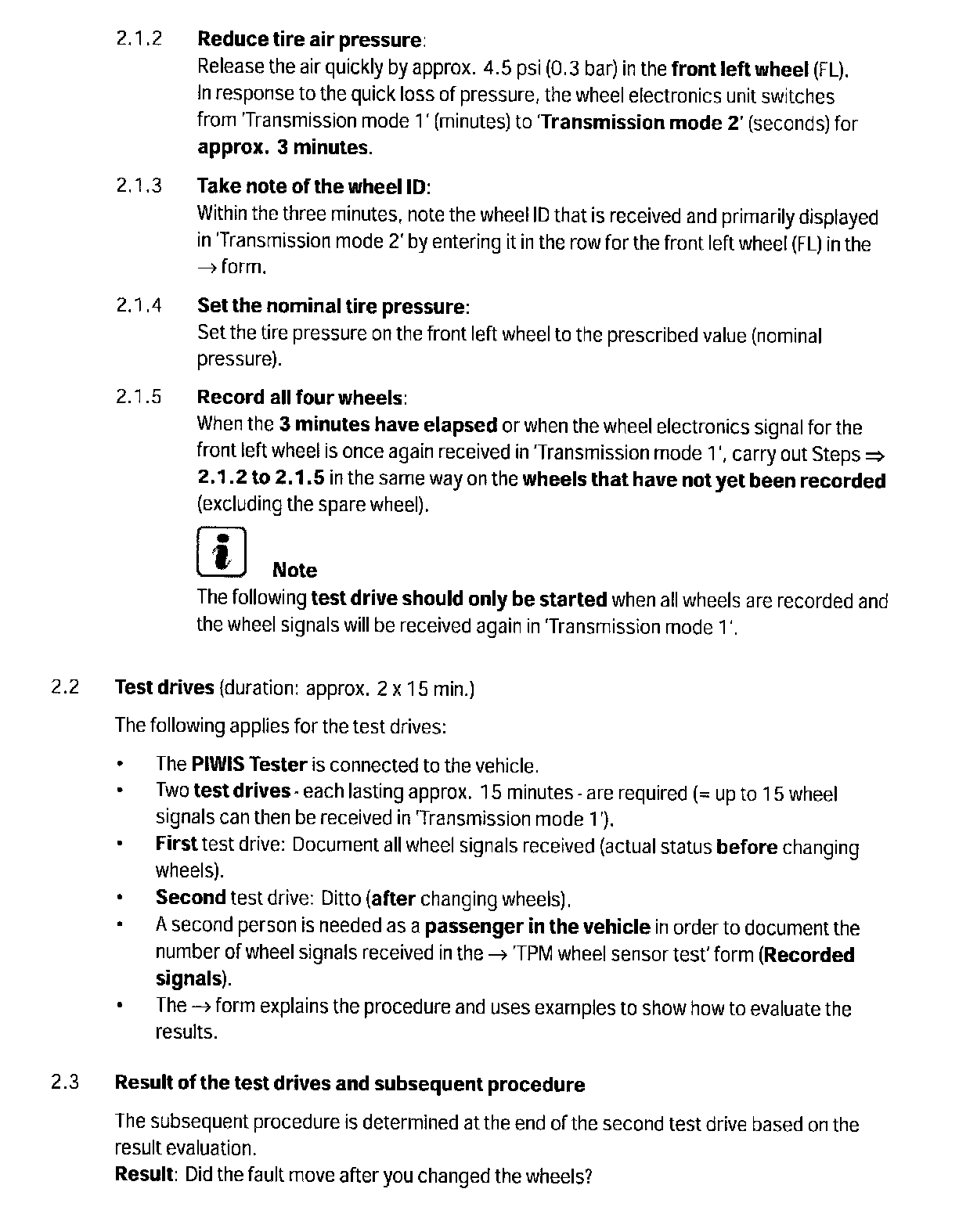 2.1.2 Reduce tire air pressure:
Release the air quickly by approx. 4.5 psi (0.3 bar) in the front left wheel (FL). In response to the quick loss of pressure, the wheel electronics unit switches from 'Transmission mode 1' (minutes) to 'Transmission mode 2' (seconds) for approx. 3 minutes.

2.1.3 Take note of the wheel ID:
Within the three minutes, note the wheel ID that is received and primarily displayed in 'Transmission mode 2' by entering it in the row for the front left wheel (FL) in the → form.

2.1.4 Set the nominal tire pressure:
Set the tire pressure on the front left wheel to the prescribed value (nominal pressure).

2.1.5 Record all four wheels:
When the 3 minutes have elapsed or when the wheel electronics signal for the front left wheel is once again received in 'Transmission mode 1', carry out Steps ⇒ 2.1.2 to 2.1.5 in the same way on the wheels that have not yet been recorded (excluding the spare wheel).

Note
The following test drive should only be started when all wheels are recorded and the wheel signals will be received again in 'Transmission mode 1'.

2.2 Test drives (duration: approx. 2 x 15 min.)

The following applies for the test drives:

• The PIWIS Tester is connected to the vehicle.
• Two test drives - each lasting approx. 15 minutes - are required (= up to 15 wheel signals can then be received in 'Transmission mode 1').
• First test drive: Document all wheel signals received (actual status before changing wheels).
• Second test drive: Ditto (after changing wheels).
• A second person is needed as a passenger in the vehicle in order to document the number of wheel signals received in the → 'TPM wheel sensor test' form (Recorded signals).
• The → form explains the procedure and uses examples to show how to evaluate the results.

2.3 Result of the test drives and subsequent procedure

The subsequent procedure is determined at the end of the second test drive based on the result evaluation.
Result: Did the fault move after you changed the wheels?